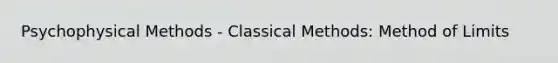 Psychophysical Methods - Classical Methods: Method of Limits